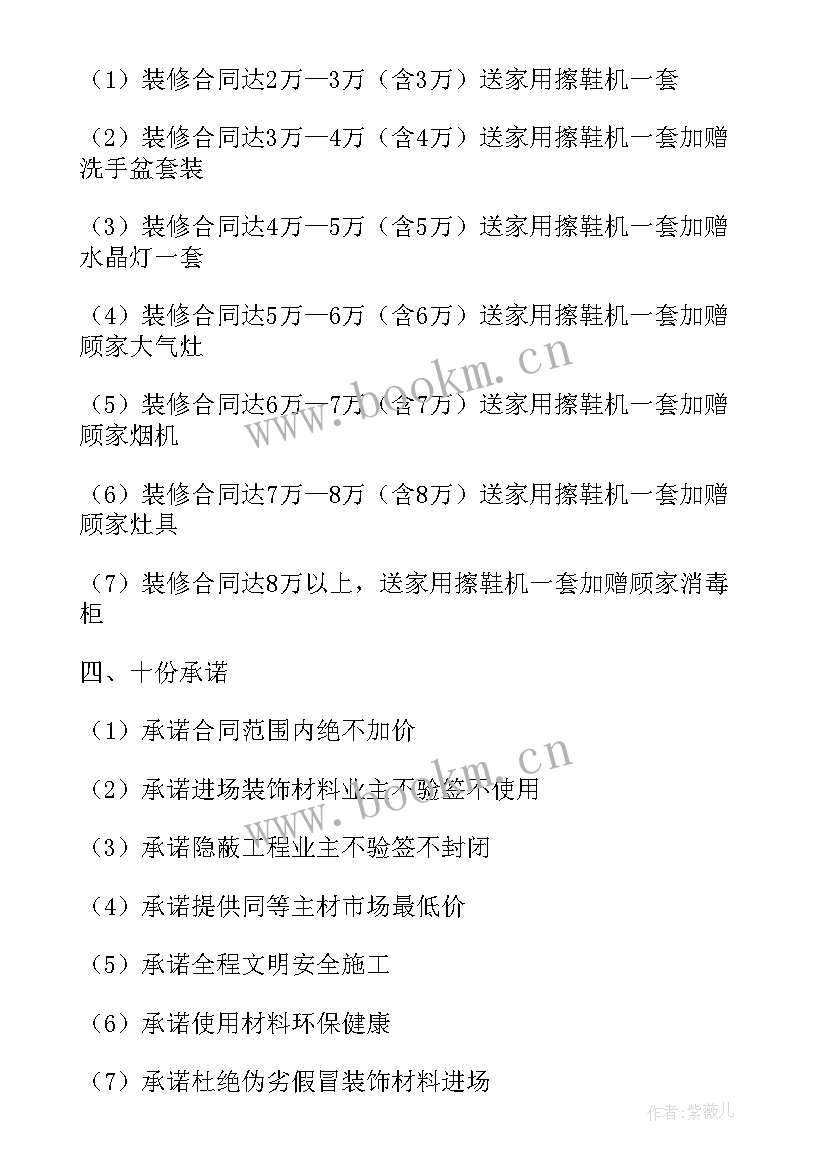 （1）装修合同达2万—3万（含3万）送家用擦鞋机一套

（2）装修合同达3万—4万（含4万）送家用擦鞋机一套加赠洗手盆套装

（3）装修合同达4万—5万（含5万）送家用擦鞋机一套加赠水晶灯一套

（4）装修合同达5万—6万（含6万）送家用擦鞋机一套加赠顾家大气灶

（5）装修合同达6万—7万（含7万）送家用擦鞋机一套加赠顾家烟机

（6）装修合同达7万—8万（含8万）送家用擦鞋机一套加赠顾家灶具

（7）装修合同达8万以上，送家用擦鞋机一套加赠顾家消毒柜

四、十份承诺

（1）承诺合同范围内绝不加价

（2）承诺进场装饰材料业主不验签不使用

（3）承诺隐蔽工程业主不验签不封闭

（4）承诺提供同等主材市场最低价

（5）承诺全程文明安全施工

（6）承诺使用材料环保健康

（7）承诺杜绝伪劣假冒装饰材料进场

www.bookm.cn

www.bookm.cn

作者：紫薇儿